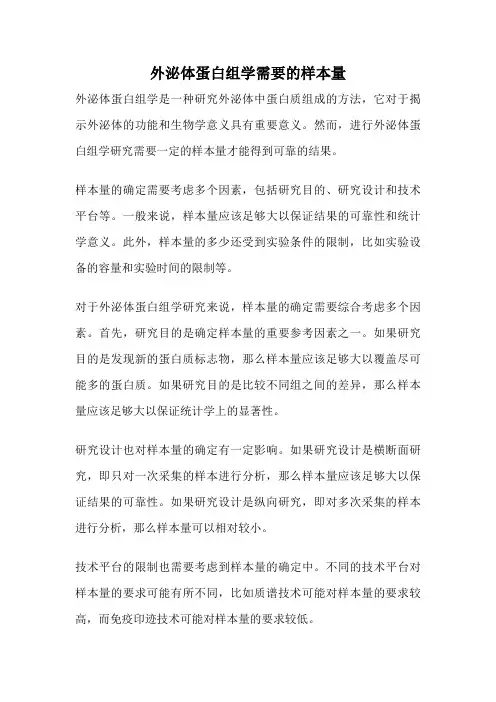 外泌体蛋白组学需要的样本量

外泌体蛋白组学是一种研究外泌体中蛋白质组成的方法，它对于揭示外泌体的功能和生物学意义具有重要意义。然而，进行外泌体蛋白组学研究需要一定的样本量才能得到可靠的结果。

样本量的确定需要考虑多个因素，包括研究目的、研究设计和技术平台等。一般来说，样本量应该足够大以保证结果的可靠性和统计学意义。此外，样本量的多少还受到实验条件的限制，比如实验设备的容量和实验时间的限制等。

对于外泌体蛋白组学研究来说，样本量的确定需要综合考虑多个因素。首先，研究目的是确定样本量的重要参考因素之一。如果研究目的是发现新的蛋白质标志物，那么样本量应该足够大以覆盖尽可能多的蛋白质。如果研究目的是比较不同组之间的差异，那么样本量应该足够大以保证统计学上的显著性。

研究设计也对样本量的确定有一定影响。如果研究设计是横断面研究，即只对一次采集的样本进行分析，那么样本量应该足够大以保证结果的可靠性。如果研究设计是纵向研究，即对多次采集的样本进行分析，那么样本量可以相对较小。

技术平台的限制也需要考虑到样本量的确定中。不同的技术平台对样本量的要求可能有所不同，比如质谱技术可能对样本量的要求较高，而免疫印迹技术可能对样本量的要求较低。